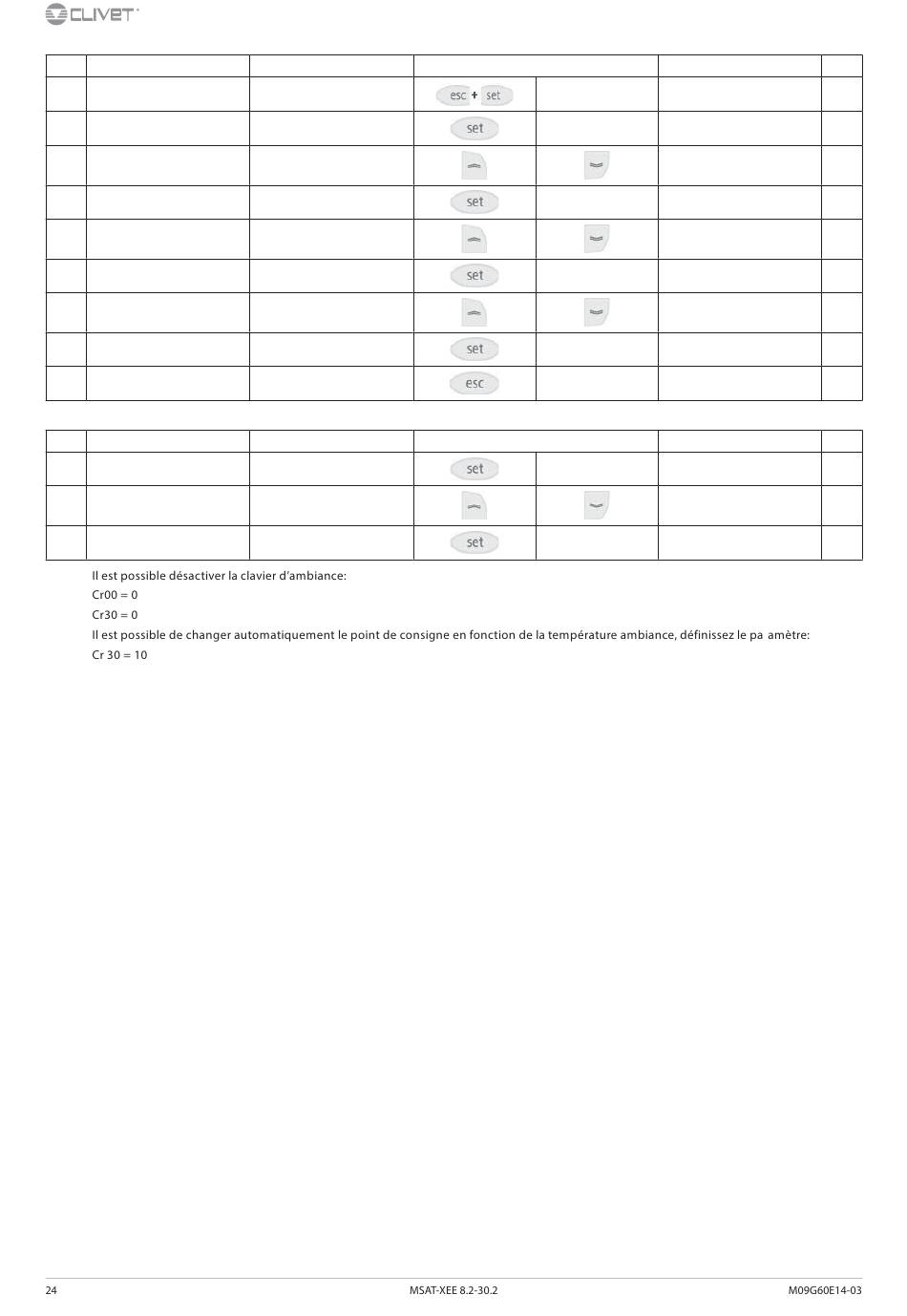 CLIVET

| | | | | | | |
|---|---|---|---|---|---|---|
| | | | esc + set | | | |
| | | | set | | | |
| | | | | | | |
| | | | set | | | |
| | | | | | | |
| | | | set | | | |
| | | | | | | |
| | | | set | | | |
| | | | esc | | | |

| | | | | | | |
|---|---|---|---|---|---|---|
| | | | set | | | |
| | | | | | | |
| | | | set | | | |

Il est possible désactiver la clavier d'ambiance:

Cr00 = 0

Cr30 = 0

Il est possible de changer automatiquement le point de consigne en fonction de la température ambiance, définissez le pa amètre:

Cr 30 = 10

24 MSAT-XEE 8.2-30.2 M09G60E14-03